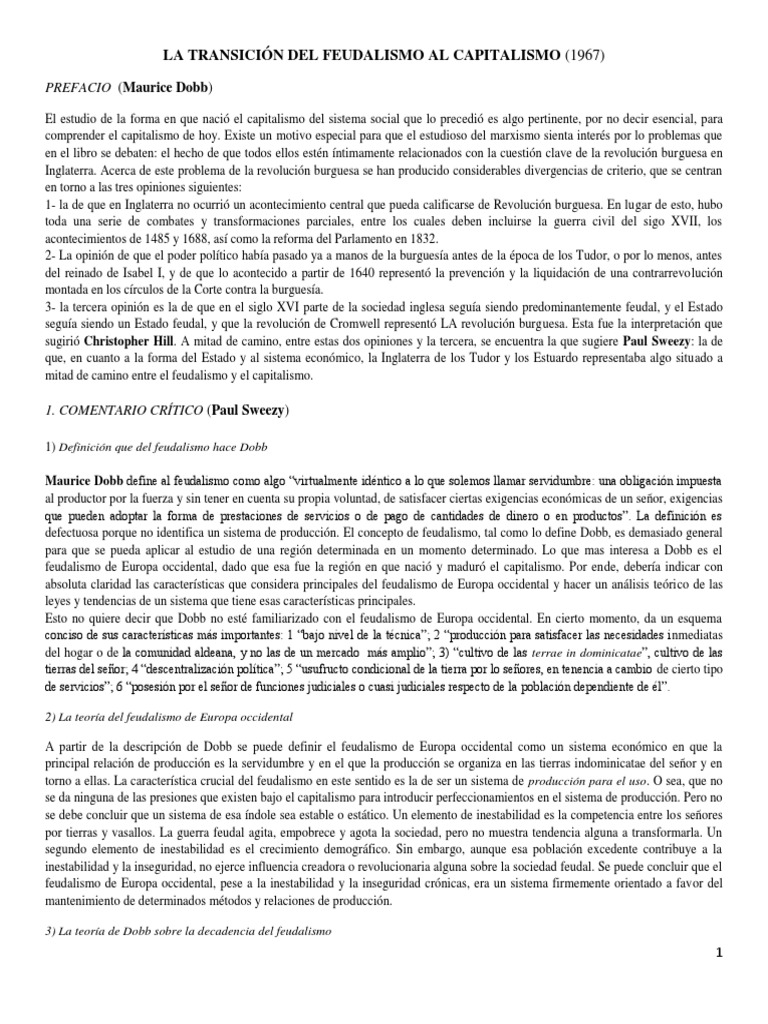 LA TRANSICIÓN DEL FEUDALISMO AL CAPITALISMO (1967)

PREFACIO (Maurice Dobb)

El estudio de la forma en que nació el capitalismo del sistema social que lo precedió es algo pertinente, por no decir esencial, para comprender el capitalismo de hoy. Existe un motivo especial para que el estudioso del marxismo sienta interés por lo problemas que en el libro se debaten: el hecho de que todos ellos estén íntimamente relacionados con la cuestión clave de la revolución burguesa en Inglaterra. Acerca de este problema de la revolución burguesa se han producido considerables divergencias de criterio, que se centran en torno a las tres opiniones siguientes:
1- la de que en Inglaterra no ocurrió un acontecimiento central que pueda calificarse de Revolución burguesa. En lugar de esto, hubo toda una serie de combates y transformaciones parciales, entre los cuales deben incluirse la guerra civil del sigo XVII, los acontecimientos de 1485 y 1688, así como la reforma del Parlamento en 1832.
2- La opinión de que el poder político había pasado ya a manos de la burguesía antes de la época de los Tudor, o por lo menos, antes del reinado de Isabel I, y de que lo acontecido a partir de 1640 representó la prevención y la liquidación de una contrarrevolución montada en los círculos de la Corte contra la burguesía.
3- la tercera opinión es la de que en el siglo XVI parte de la sociedad inglesa seguía siendo predominantemente feudal, y el Estado seguía siendo un Estado feudal, y que la revolución de Cromwell representó LA revolución burguesa. Esta fue la interpretación que sugirió Christopher Hill. A mitad de camino, entre estas dos opiniones y la tercera, se encuentra la que sugiere Paul Sweezy: la de que, en cuanto a la forma del Estado y al sistema económico, la Inglaterra de los Tudor y los Estuardo representaba algo situado a mitad de camino entre el feudalismo y el capitalismo.

1. COMENTARIO CRÍTICO (Paul Sweezy)

1) Definición que del feudalismo hace Dobb

Maurice Dobb define al feudalismo como algo "virtualmente idéntico a lo que solemos llamar servidumbre: una obligación impuesta al productor por la fuerza y sin tener en cuenta su propia voluntad, de satisfacer ciertas exigencias económicas de un señor, exigencias que pueden adoptar la forma de prestaciones de servicios o de pago de cantidades de dinero o en productos". La definición es defectuosa porque no identifica un sistema de producción. El concepto de feudalismo, tal como lo define Dobb, es demasiado general para que se pueda aplicar al estudio de una región determinada en un momento determinado. Lo que mas interesa a Dobb es el feudalismo de Europa occidental, dado que esa fue la región en que nació y maduró el capitalismo. Por ende, debería indicar con absoluta claridad las características que considera principales del feudalismo de Europa occidental y hacer un análisis teórico de las leyes y tendencias de un sistema que tiene esas características principales.
Esto no quiere decir que Dobb no esté familiarizado con el feudalismo de Europa occidental. En cierto momento, da un esquema conciso de sus características más importantes: 1 "bajo nivel de la técnica"; 2 "producción para satisfacer las necesidades inmediatas del hogar o de la comunidad aldeana, y no las de un mercado más amplio"; 3) "cultivo de las terrae in dominicatae", cultivo de las tierras del señor; 4 "descentralización política"; 5 "usufructo condicional de la tierra por lo señores, en tenencia a cambio de cierto tipo de servicios"; 6 "posesión por el señor de funciones judiciales o cuasi judiciales respecto de la población dependiente de él".

2) La teoría del feudalismo de Europa occidental

A partir de la descripción de Dobb se puede definir el feudalismo de Europa occidental como un sistema económico en que la principal relación de producción es la servidumbre y en el que la producción se organiza en las tierras indominicatae del señor y en torno a ellas. La característica crucial del feudalismo en este sentido es la de ser un sistema de producción para el uso. O sea, que no se da ninguna de las presiones que existen bajo el capitalismo para introducir perfeccionamientos en el sistema de producción. Pero no se debe concluir que un sistema de esa índole sea estable o estático. Un elemento de inestabilidad es la competencia entre los señores por tierras y vasallos. La guerra feudal agita, empobrece y agota la sociedad, pero no muestra tendencia alguna a transformarla. Un segundo elemento de inestabilidad es el crecimiento demográfico. Sin embargo, aunque esa población excedente contribuye a la inestabilidad y la inseguridad, no ejerce influencia creadora o revolucionaria alguna sobre la sociedad feudal. Se puede concluir que el feudalismo de Europa occidental, pese a la inestabilidad y la inseguridad crónicas, era un sistema firmemente orientado a favor del mantenimiento de determinados métodos y relaciones de producción.

3) La teoría de Dobb sobre la decadencia del feudalismo

1